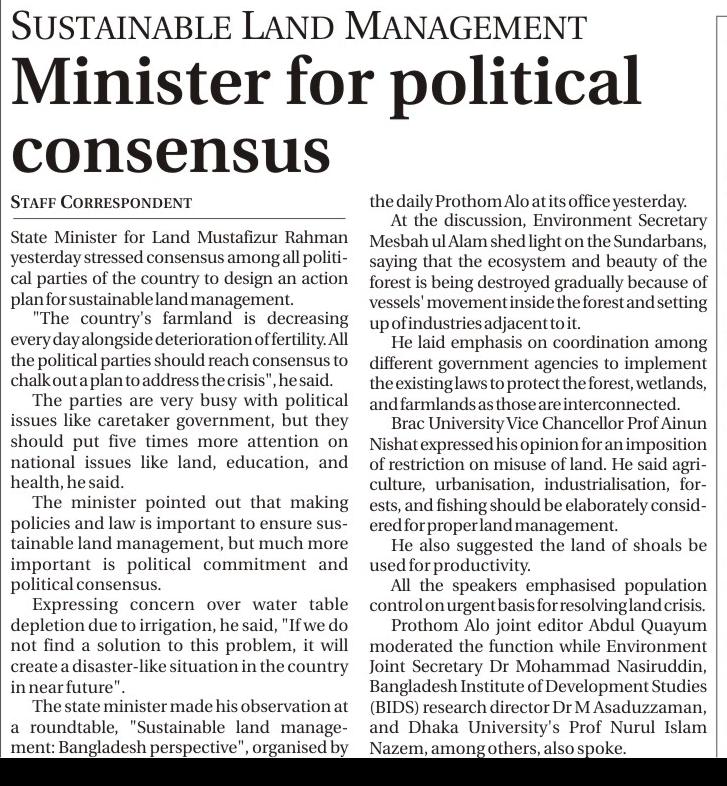 SUSTAINABLE LAND MANAGEMENT

Minister for political consensus

STAFF CORRESPONDENT

State Minister for Land Mustafizur Rahman yesterday stressed consensus among all political parties of the country to design an action plan for sustainable land management.

"The country's farmland is decreasing every day alongside deterioration of fertility. All the political parties should reach consensus to chalk out a plan to address the crisis", he said.

The parties are very busy with political issues like caretaker government, but they should put five times more attention on national issues like land, education, and health, he said.

The minister pointed out that making policies and law is important to ensure sustainable land management, but much more important is political commitment and political consensus.

Expressing concern over water table depletion due to irrigation, he said, "If we do not find a solution to this problem, it will create a disaster-like situation in the country in near future".

The state minister made his observation at a roundtable, "Sustainable land management: Bangladesh perspective", organised by the daily Prothom Alo at its office yesterday.

At the discussion, Environment Secretary Mesbah ul Alam shed light on the Sundarbans, saying that the ecosystem and beauty of the forest is being destroyed gradually because of vessels' movement inside the forest and setting up of industries adjacent to it.

He laid emphasis on coordination among different government agencies to implement the existing laws to protect the forest, wetlands, and farmlands as those are interconnected.

Brac University Vice Chancellor Prof Ainun Nishat expressed his opinion for an imposition of restriction on misuse of land. He said agriculture, urbanisation, industrialisation, forests, and fishing should be elaborately considered for proper land management.

He also suggested the land of shoals be used for productivity.

All the speakers emphasised population control on urgent basis for resolving land crisis.

Prothom Alo joint editor Abdul Quayum moderated the function while Environment Joint Secretary Dr Mohammad Nasiruddin, Bangladesh Institute of Development Studies (BIDS) research director Dr M Asaduzzaman, and Dhaka University's Prof Nurul Islam Nazem, among others, also spoke.